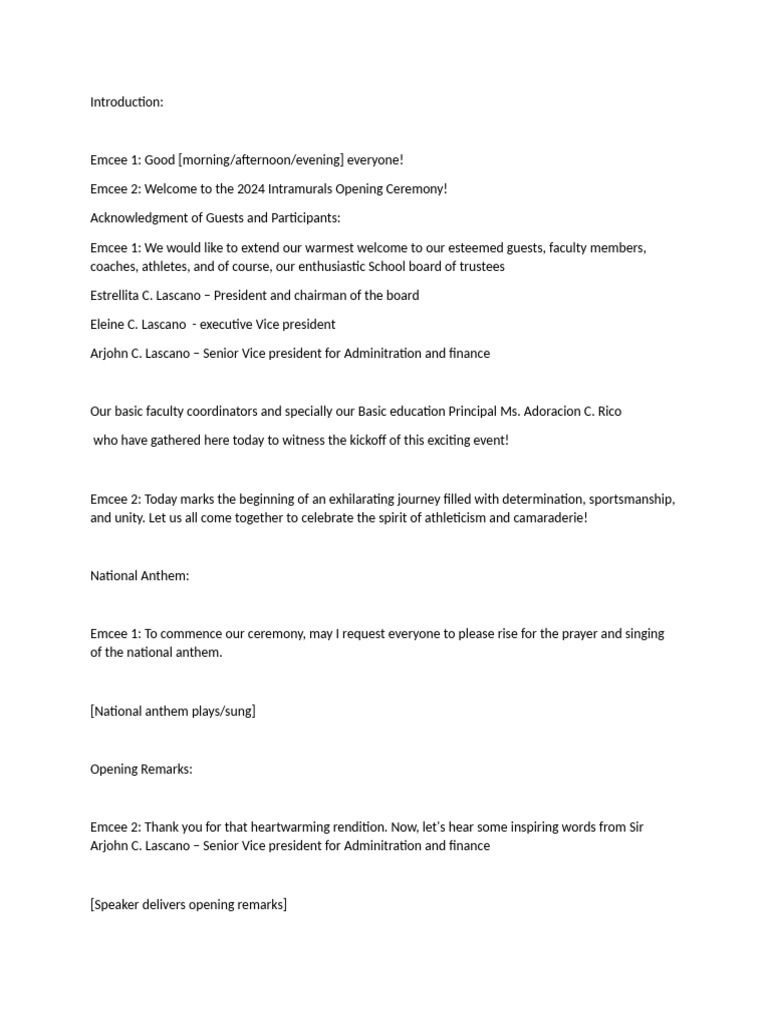 Introduction:

Emcee 1: Good [morning/afternoon/evening] everyone!

Emcee 2: Welcome to the 2024 Intramurals Opening Ceremony!

Acknowledgment of Guests and Participants:

Emcee 1: We would like to extend our warmest welcome to our esteemed guests, faculty members, coaches, athletes, and of course, our enthusiastic School board of trustees

Estrellita C. Lascano – President and chairman of the board

Eleine C. Lascano - executive Vice president

Arjohn C. Lascano – Senior Vice president for Adminitration and finance

Our basic faculty coordinators and specially our Basic education Principal Ms. Adoracion C. Rico

who have gathered here today to witness the kickoff of this exciting event!

Emcee 2: Today marks the beginning of an exhilarating journey filled with determination, sportsmanship, and unity. Let us all come together to celebrate the spirit of athleticism and camaraderie!

National Anthem:

Emcee 1: To commence our ceremony, may I request everyone to please rise for the prayer and singing of the national anthem.

[National anthem plays/sung]

Opening Remarks:

Emcee 2: Thank you for that heartwarming rendition. Now, let's hear some inspiring words from Sir Arjohn C. Lascano – Senior Vice president for Adminitration and finance

[Speaker delivers opening remarks]